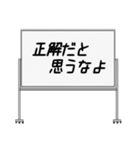 正解だと
思うなよ